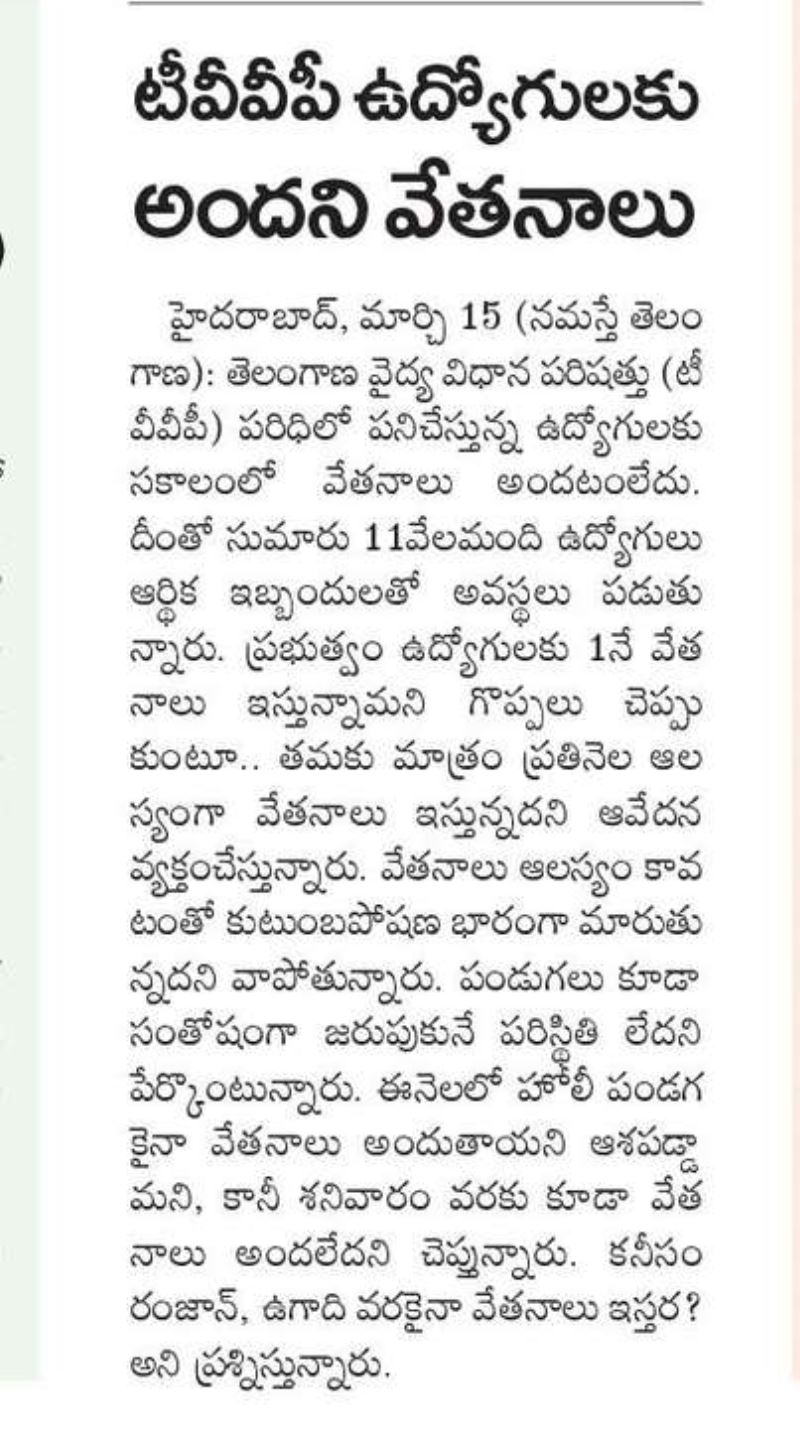 టీవీవీపీ ఉద్యోగులకు అందని వేతనాలు

హైదరాబాద్, మార్చి 15 (నమస్తే తెలంగాణ): తెలంగాణ వైద్య విధాన పరిషత్తు (టీవీవీపీ) పరిధిలో పనిచేస్తున్న ఉద్యోగులకు సకాలంలో వేతనాలు అందటంలేదు. దీంతో సుమారు 11వేలమంది ఉద్యోగులు ఆర్థిక ఇబ్బందులతో అవస్థలు పడుతున్నారు. ప్రభుత్వం ఉద్యోగులకు 1నే వేతనాలు ఇస్తున్నామని గొప్పలు చెప్పుకుంటూ.. తమకు మాత్రం ప్రతినెల ఆలస్యంగా వేతనాలు ఇస్తున్నదని ఆవేదన వ్యక్తంచేస్తున్నారు. వేతనాలు ఆలస్యం కావటంతో కుటుంబపోషణ భారంగా మారుతున్నదని వాపోతున్నారు. పండుగలు కూడా సంతోషంగా జరుపుకునే పరిస్థితి లేదని పేర్కొంటున్నారు. ఈనెలలో హోలీ పండగకైనా వేతనాలు అందుతాయని ఆశపడ్డామని, కానీ శనివారం వరకు కూడా వేతనాలు అందలేదని చెప్తున్నారు. కనీసం రంజాన్, ఉగాది వరకైనా వేతనాలు ఇస్తర? అని ప్రశ్నిస్తున్నారు.